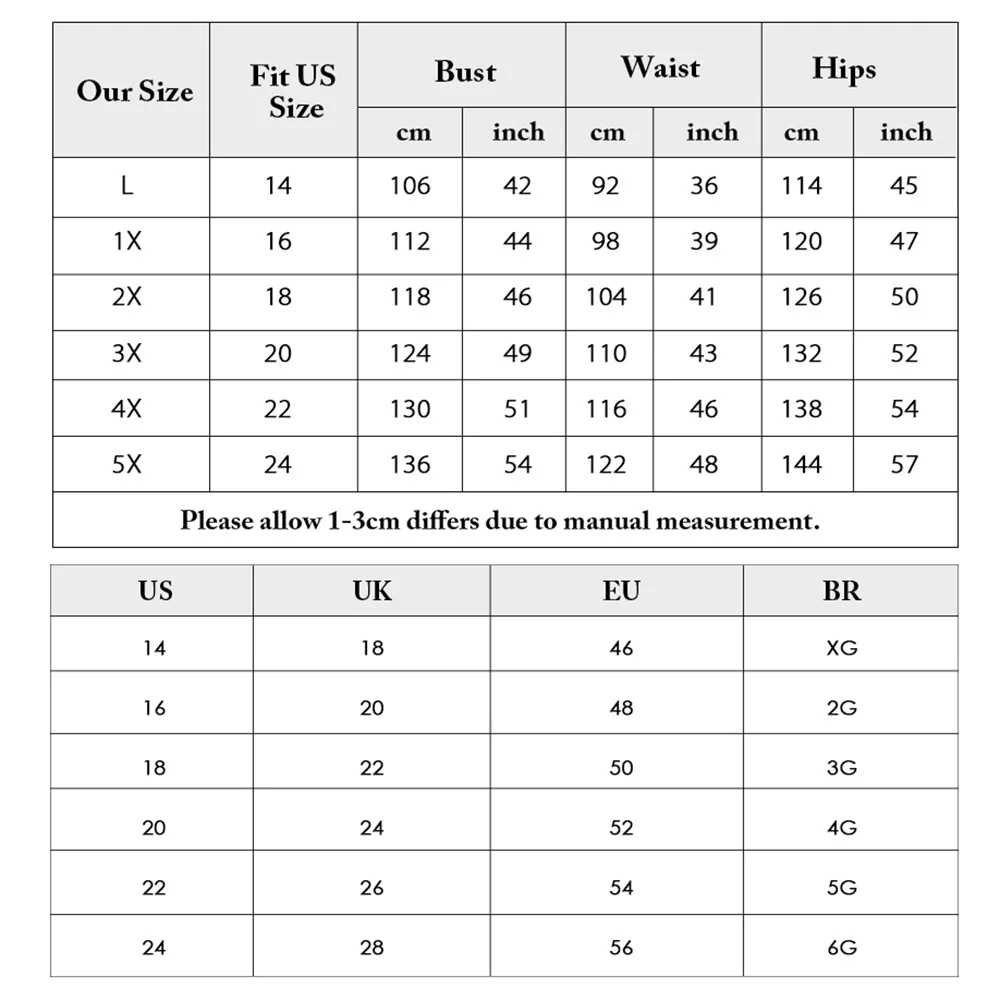 | Our Size | Fit US Size | Bust cm | Bust inch | Waist cm | Waist inch | Hips cm | Hips inch |
|---|---|---|---|---|---|---|---|
| L | 14 | 106 | 42 | 92 | 36 | 114 | 45 |
| 1X | 16 | 112 | 44 | 98 | 39 | 120 | 47 |
| 2X | 18 | 118 | 46 | 104 | 41 | 126 | 50 |
| 3X | 20 | 124 | 49 | 110 | 43 | 132 | 52 |
| 4X | 22 | 130 | 51 | 116 | 46 | 138 | 54 |
| 5X | 24 | 136 | 54 | 122 | 48 | 144 | 57 |

Please allow 1-3cm differs due to manual measurement.

| US | UK | EU | BR |
|---|---|---|---|
| 14 | 18 | 46 | XG |
| 16 | 20 | 48 | 2G |
| 18 | 22 | 50 | 3G |
| 20 | 24 | 52 | 4G |
| 22 | 26 | 54 | 5G |
| 24 | 28 | 56 | 6G |